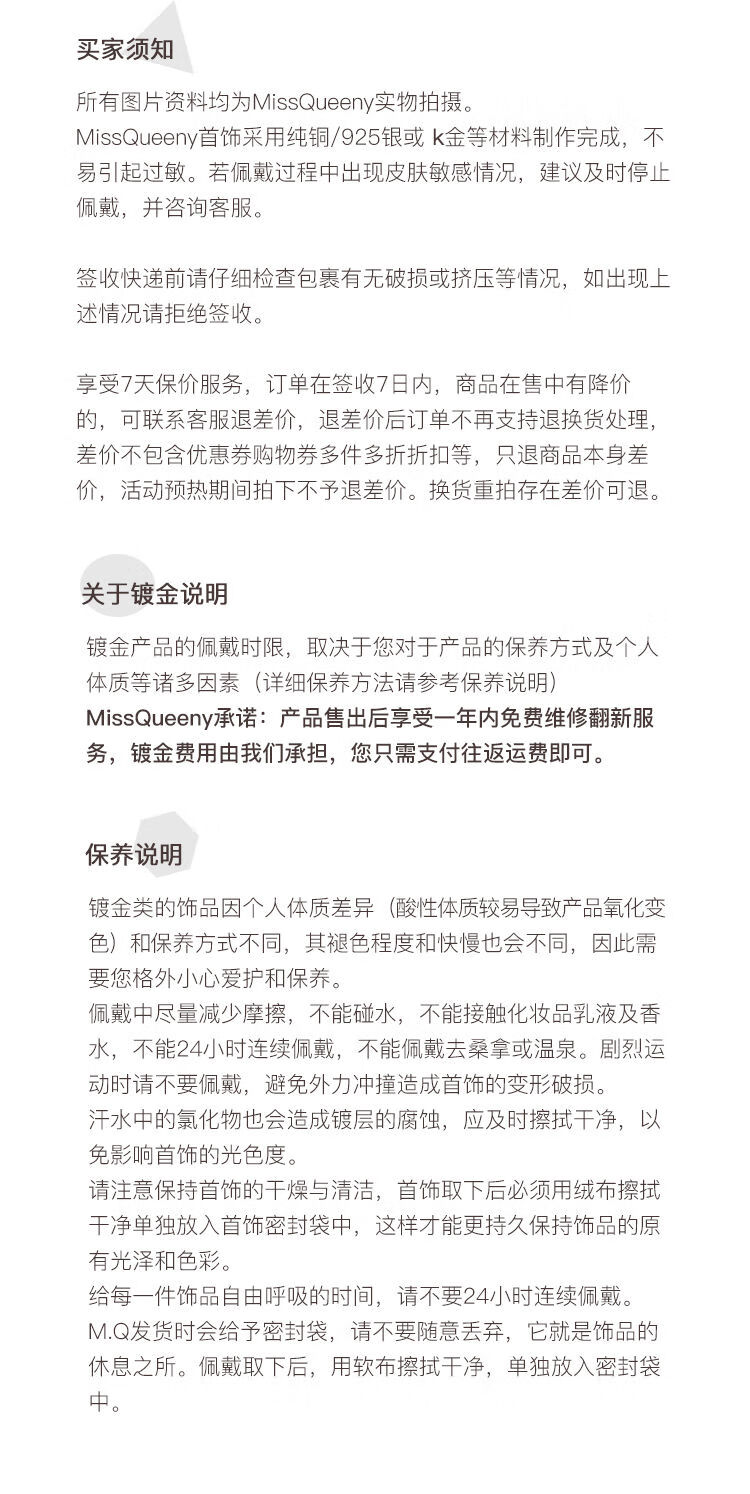 买家须知

所有图片资料均为MissQueeny实物拍摄。
MissQueeny首饰采用纯铜/925银或 k金等材料制作完成，不易引起过敏。若佩戴过程中出现皮肤敏感情况，建议及时停止佩戴，并咨询客服。

签收快递前请仔细检查包裹有无破损或挤压等情况，如出现上述情况请拒绝签收。

享受7天保价服务，订单在签收7日内，商品在售中有降价的，可联系客服退差价，退差价后订单不再支持退换货处理，差价不包含优惠券购物券多件多折折扣等，只退商品本身差价，活动预热期间拍下不予退差价。换货重拍存在差价可退。

关于镀金说明

镀金产品的佩戴时限，取决于您对于产品的保养方式及个人体质等诸多因素（详细保养方法请参考保养说明）
MissQueeny承诺：产品售出后享受一年内免费维修翻新服务，镀金费用由我们承担，您只需支付往返运费即可。

保养说明

镀金类的饰品因个人体质差异（酸性体质较易导致产品氧化变色）和保养方式不同，其褪色程度和快慢也会不同，因此需要您格外小心爱护和保养。
佩戴中尽量减少摩擦，不能碰水，不能接触化妆品乳液及香水，不能24小时连续佩戴，不能佩戴去桑拿或温泉。剧烈运动时请不要佩戴，避免外力冲撞造成首饰的变形破损。
汗水中的氯化物也会造成镀层的腐蚀，应及时擦拭干净，以免影响首饰的光色度。
请注意保持首饰的干燥与清洁，首饰取下后必须用绒布擦拭干净单独放入首饰密封袋中，这样才能更持久保持饰品的原有光泽和色彩。
给每一件饰品自由呼吸的时间，请不要24小时连续佩戴。
M.Q发货时会给予密封袋，请不要随意丢弃，它就是饰品的休息之所。佩戴取下后，用软布擦拭干净，单独放入密封袋中。